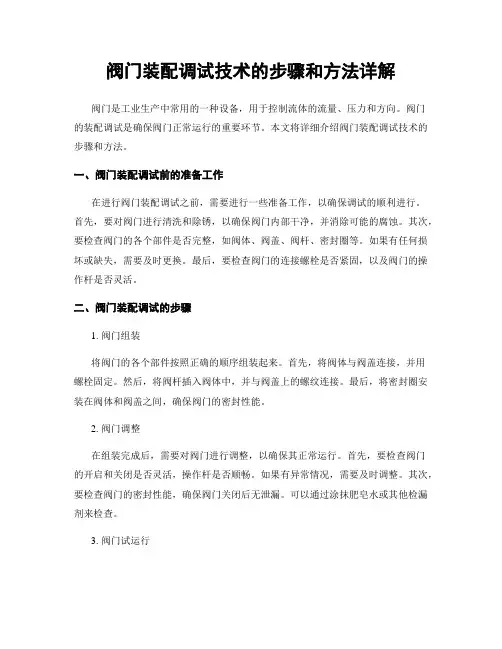 阀门装配调试技术的步骤和方法详解

阀门是工业生产中常用的一种设备，用于控制流体的流量、压力和方向。阀门的装配调试是确保阀门正常运行的重要环节。本文将详细介绍阀门装配调试技术的步骤和方法。

一、阀门装配调试前的准备工作

在进行阀门装配调试之前，需要进行一些准备工作，以确保调试的顺利进行。首先，要对阀门进行清洗和除锈，以确保阀门内部干净，并消除可能的腐蚀。其次，要检查阀门的各个部件是否完整，如阀体、阀盖、阀杆、密封圈等。如果有任何损坏或缺失，需要及时更换。最后，要检查阀门的连接螺栓是否紧固，以及阀门的操作杆是否灵活。

二、阀门装配调试的步骤

1. 阀门组装

将阀门的各个部件按照正确的顺序组装起来。首先，将阀体与阀盖连接，并用螺栓固定。然后，将阀杆插入阀体中，并与阀盖上的螺纹连接。最后，将密封圈安装在阀体和阀盖之间，确保阀门的密封性能。

2. 阀门调整

在组装完成后，需要对阀门进行调整，以确保其正常运行。首先，要检查阀门的开启和关闭是否灵活，操作杆是否顺畅。如果有异常情况，需要及时调整。其次，要检查阀门的密封性能，确保阀门关闭后无泄漏。可以通过涂抹肥皂水或其他检漏剂来检查。

3. 阀门试运行